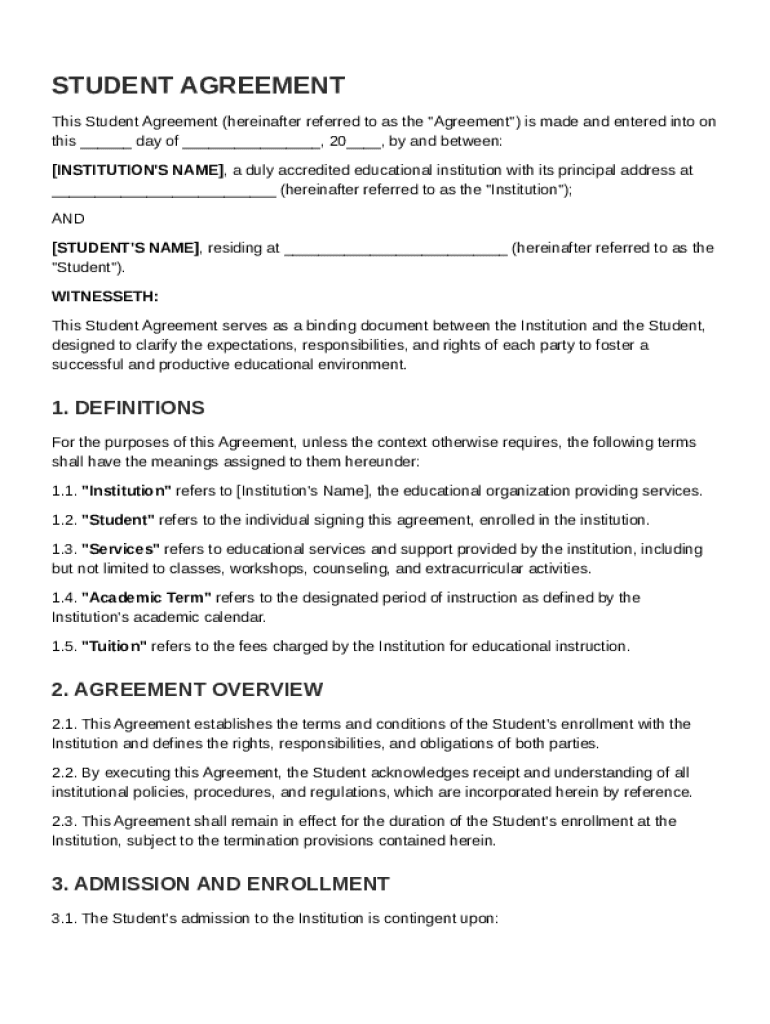 STUDENT AGREEMENT

This Student Agreement (hereinafter referred to as the "Agreement") is made and entered into on this ______ day of ________________, 20____, by and between:

[INSTITUTION'S NAME], a duly accredited educational institution with its principal address at __________________________ (hereinafter referred to as the "Institution");

AND

[STUDENT'S NAME], residing at __________________________ (hereinafter referred to as the "Student").

WITNESSETH:

This Student Agreement serves as a binding document between the Institution and the Student, designed to clarify the expectations, responsibilities, and rights of each party to foster a successful and productive educational environment.

1. DEFINITIONS

For the purposes of this Agreement, unless the context otherwise requires, the following terms shall have the meanings assigned to them hereunder:

1.1. "Institution" refers to [Institution's Name], the educational organization providing services.

1.2. "Student" refers to the individual signing this agreement, enrolled in the institution.

1.3. "Services" refers to educational services and support provided by the institution, including but not limited to classes, workshops, counseling, and extracurricular activities.

1.4. "Academic Term" refers to the designated period of instruction as defined by the Institution's academic calendar.

1.5. "Tuition" refers to the fees charged by the Institution for educational instruction.

2. AGREEMENT OVERVIEW

2.1. This Agreement establishes the terms and conditions of the Student's enrollment with the Institution and defines the rights, responsibilities, and obligations of both parties.

2.2. By executing this Agreement, the Student acknowledges receipt and understanding of all institutional policies, procedures, and regulations, which are incorporated herein by reference.

2.3. This Agreement shall remain in effect for the duration of the Student's enrollment at the Institution, subject to the termination provisions contained herein.

3. ADMISSION AND ENROLLMENT

3.1. The Student's admission to the Institution is contingent upon: